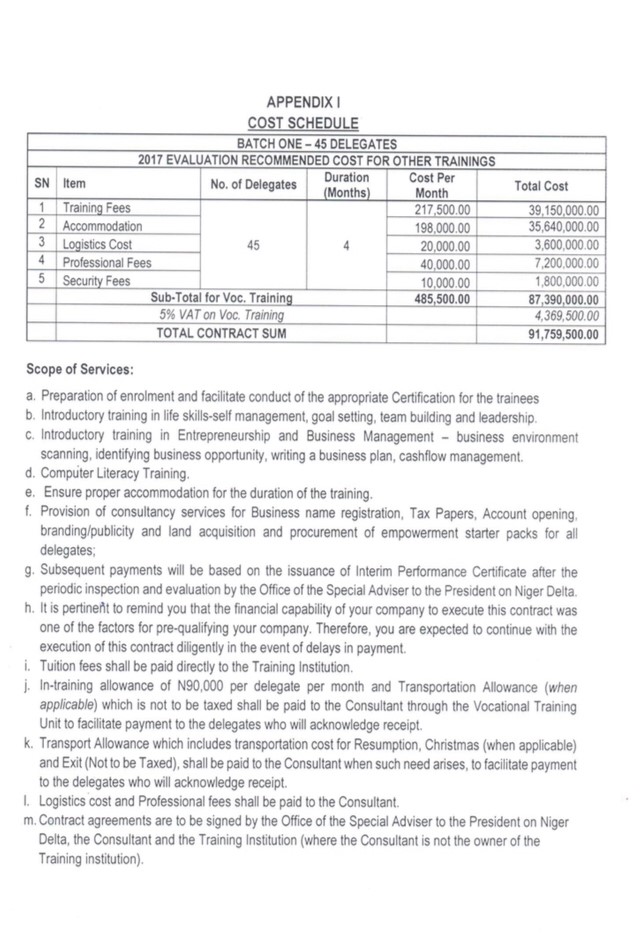 APPENDIX I

COST SCHEDULE

| BATCH ONE – 45 DELEGATES | | | | | |
|---|---|---|---|---|---|
| 2017 EVALUATION RECOMMENDED COST FOR OTHER TRAININGS | | | | | |
| SN | Item | No. of Delegates | Duration (Months) | Cost Per Month | Total Cost |
| 1 | Training Fees | 45 | 4 | 217,500.00 | 39,150,000.00 |
| 2 | Accommodation | | | 198,000.00 | 35,640,000.00 |
| 3 | Logistics Cost | | | 20,000.00 | 3,600,000.00 |
| 4 | Professional Fees | | | 40,000.00 | 7,200,000.00 |
| 5 | Security Fees | | | 10,000.00 | 1,800,000.00 |
| | Sub-Total for Voc. Training | | | 485,500.00 | 87,390,000.00 |
| | 5% VAT on Voc. Training | | | | 4,369,500.00 |
| | TOTAL CONTRACT SUM | | | | 91,759,500.00 |

Scope of Services:

a. Preparation of enrolment and facilitate conduct of the appropriate Certification for the trainees
b. Introductory training in life skills-self management, goal setting, team building and leadership.
c. Introductory training in Entrepreneurship and Business Management – business environment scanning, identifying business opportunity, writing a business plan, cashflow management.
d. Computer Literacy Training.
e. Ensure proper accommodation for the duration of the training.
f. Provision of consultancy services for Business name registration, Tax Papers, Account opening, branding/publicity and land acquisition and procurement of empowerment starter packs for all delegates;
g. Subsequent payments will be based on the issuance of Interim Performance Certificate after the periodic inspection and evaluation by the Office of the Special Adviser to the President on Niger Delta.
h. It is pertinent to remind you that the financial capability of your company to execute this contract was one of the factors for pre-qualifying your company. Therefore, you are expected to continue with the execution of this contract diligently in the event of delays in payment.
i. Tuition fees shall be paid directly to the Training Institution.
j. In-training allowance of N90,000 per delegate per month and Transportation Allowance (when applicable) which is not to be taxed shall be paid to the Consultant through the Vocational Training Unit to facilitate payment to the delegates who will acknowledge receipt.
k. Transport Allowance which includes transportation cost for Resumption, Christmas (when applicable) and Exit (Not to be Taxed), shall be paid to the Consultant when such need arises, to facilitate payment to the delegates who will acknowledge receipt.
l. Logistics cost and Professional fees shall be paid to the Consultant.
m. Contract agreements are to be signed by the Office of the Special Adviser to the President on Niger Delta, the Consultant and the Training Institution (where the Consultant is not the owner of the Training institution).